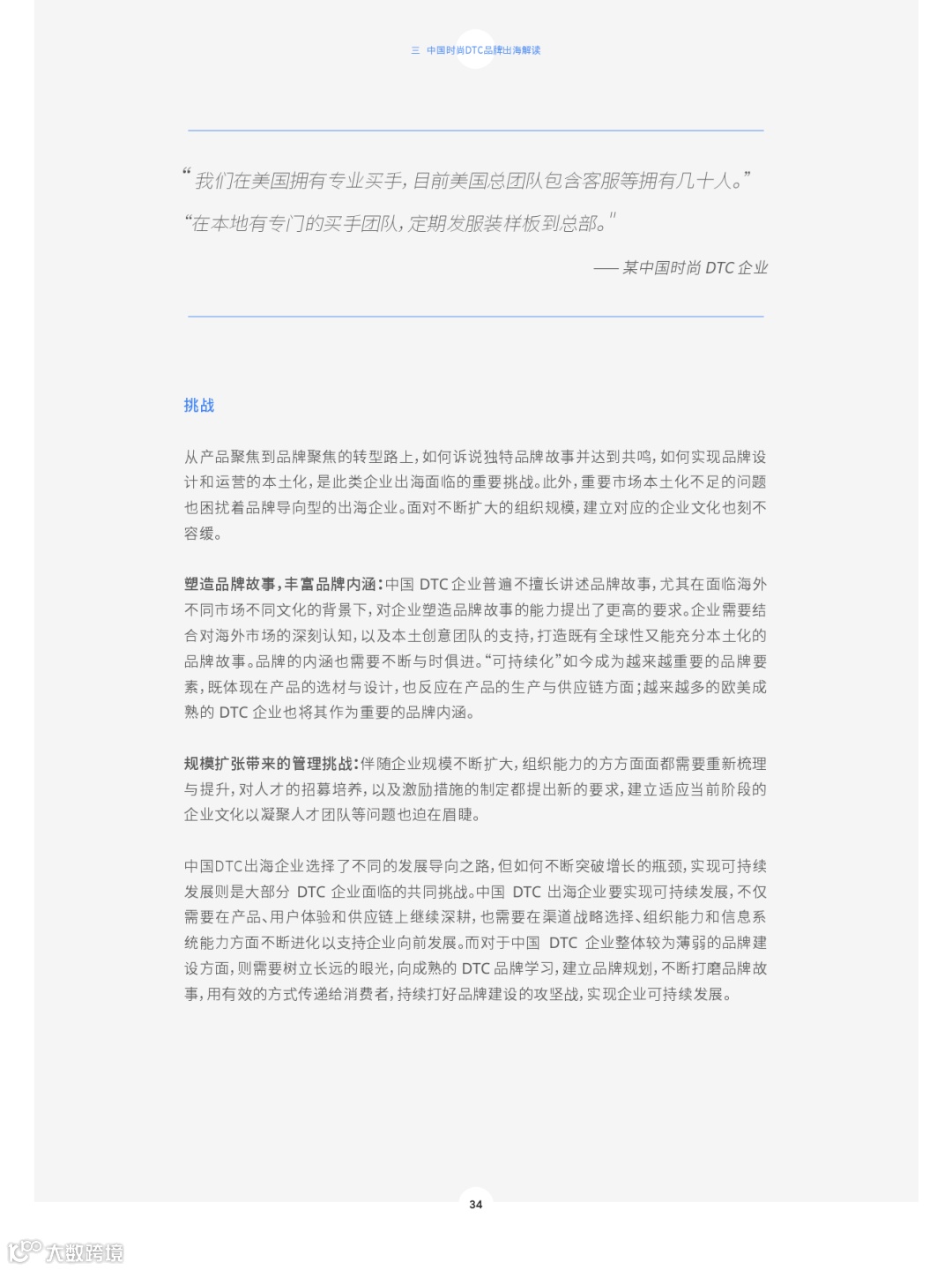 三 中国时尚DTC品牌出海解读

“我们在美国拥有专业买手，目前美国总团队包含客服等拥有几十人。”
“在本地有专门的买手团队，定期发服装样板到总部。”

—— 某中国时尚 DTC 企业

挑战

从产品聚焦到品牌聚焦的转型路上，如何诉说独特品牌故事并达到共鸣，如何实现品牌设计和运营的本土化，是此类企业出海面临的重要挑战。此外，重要市场本土化不足的问题也困扰着品牌导向型的出海企业。面对不断扩大的组织规模，建立对应的企业文化也刻不容缓。

塑造品牌故事，丰富品牌内涵：中国 DTC 企业普遍不擅长讲述品牌故事，尤其在面临海外不同市场不同文化的背景下，对企业塑造品牌故事的能力提出了更高的要求。企业需要结合对海外市场的深刻认知，以及本土创意团队的支持，打造既有全球性又能充分本土化的品牌故事。品牌的内涵也需要不断与时俱进。“可持续化”如今成为越来越重要的品牌要素，既体现在产品的选材与设计，也反应在产品的生产与供应链方面；越来越多的欧美成熟的 DTC 企业也将其作为重要的品牌内涵。

规模扩张带来的管理挑战：伴随企业规模不断扩大，组织能力的方方面面都需要重新梳理与提升，对人才的招募培养，以及激励措施的制定都提出新的要求，建立适应当前阶段的企业文化以凝聚人才团队等问题也迫在眉睫。

中国DTC出海企业选择了不同的发展导向之路，但如何不断突破增长的瓶颈，实现可持续发展则是大部分 DTC 企业面临的共同挑战。中国 DTC 出海企业要实现可持续发展，不仅需要在产品、用户体验和供应链上继续深耕，也需要在渠道战略选择、组织能力和信息系统能力方面不断进化以支持企业向前发展。而对于中国 DTC 企业整体较为薄弱的品牌建设方面，则需要树立长远的眼光，向成熟的 DTC 品牌学习，建立品牌规划，不断打磨品牌故事，用有效的方式传递给消费者，持续打好品牌建设的攻坚战，实现企业可持续发展。

34

大数跨境